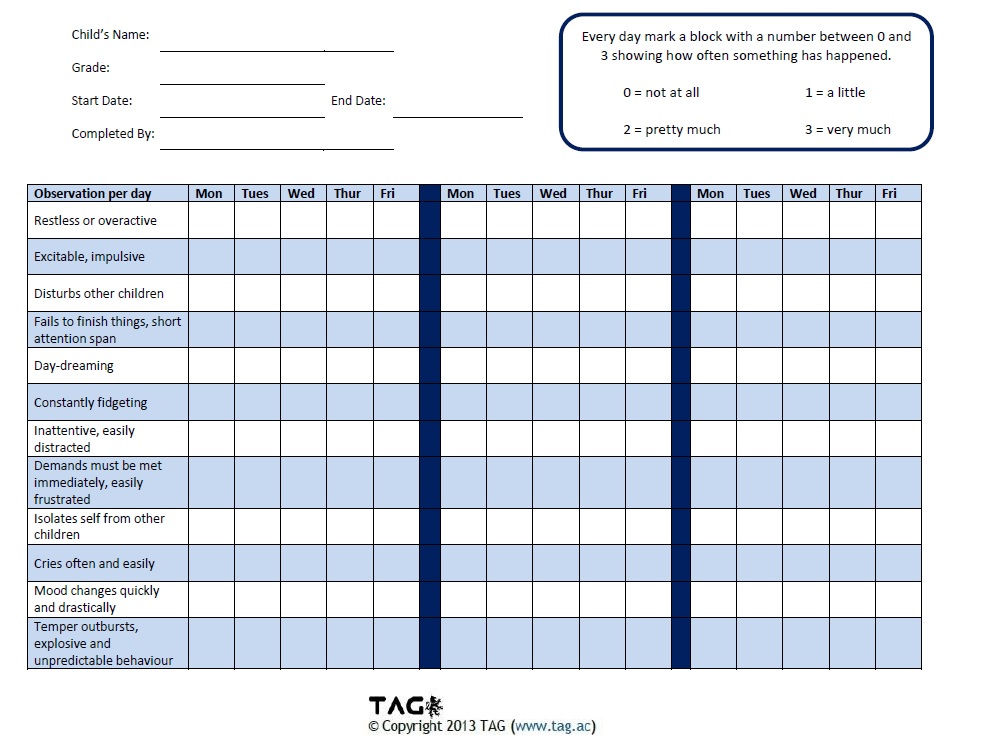 Child's Name:

Grade:

Start Date: End Date:

Completed By:

Every day mark a block with a number between 0 and 3 showing how often something has happened.

0 = not at all 1 = a little

2 = pretty much 3 = very much

| Observation per day | Mon | Tues | Wed | Thur | Fri | | Mon | Tues | Wed | Thur | Fri | | Mon | Tues | Wed | Thur | Fri |
|---|---|---|---|---|---|---|---|---|---|---|---|---|---|---|---|---|---|
| Restless or overactive | | | | | | | | | | | | | | | | | |
| Excitable, impulsive | | | | | | | | | | | | | | | | | |
| Disturbs other children | | | | | | | | | | | | | | | | | |
| Fails to finish things, short attention span | | | | | | | | | | | | | | | | | |
| Day-dreaming | | | | | | | | | | | | | | | | | |
| Constantly fidgeting | | | | | | | | | | | | | | | | | |
| Inattentive, easily distracted | | | | | | | | | | | | | | | | | |
| Demands must be met immediately, easily frustrated | | | | | | | | | | | | | | | | | |
| Isolates self from other children | | | | | | | | | | | | | | | | | |
| Cries often and easily | | | | | | | | | | | | | | | | | |
| Mood changes quickly and drastically | | | | | | | | | | | | | | | | | |
| Temper outbursts, explosive and unpredictable behaviour | | | | | | | | | | | | | | | | | |

TAG
© Copyright 2013 TAG (www.tag.ac)